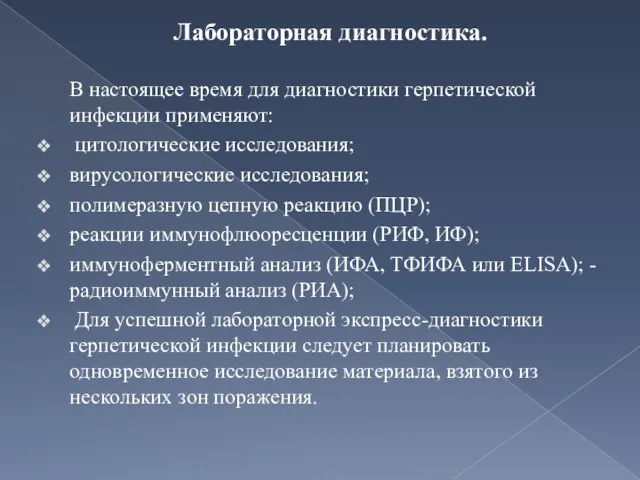 Лабораторная диагностика.

В настоящее время для диагностики герпетической инфекции применяют:

❖ цитологические исследования;
❖ вирусологические исследования;
❖ полимеразную цепную реакцию (ПЦР);
❖ реакции иммунофлюоресценции (РИФ, ИФ);
❖ иммуноферментный анализ (ИФА, ТФИФА или ELISA); - радиоиммунный анализ (РИА);
❖ Для успешной лабораторной экспресс-диагностики герпетической инфекции следует планировать одновременное исследование материала, взятого из нескольких зон поражения.